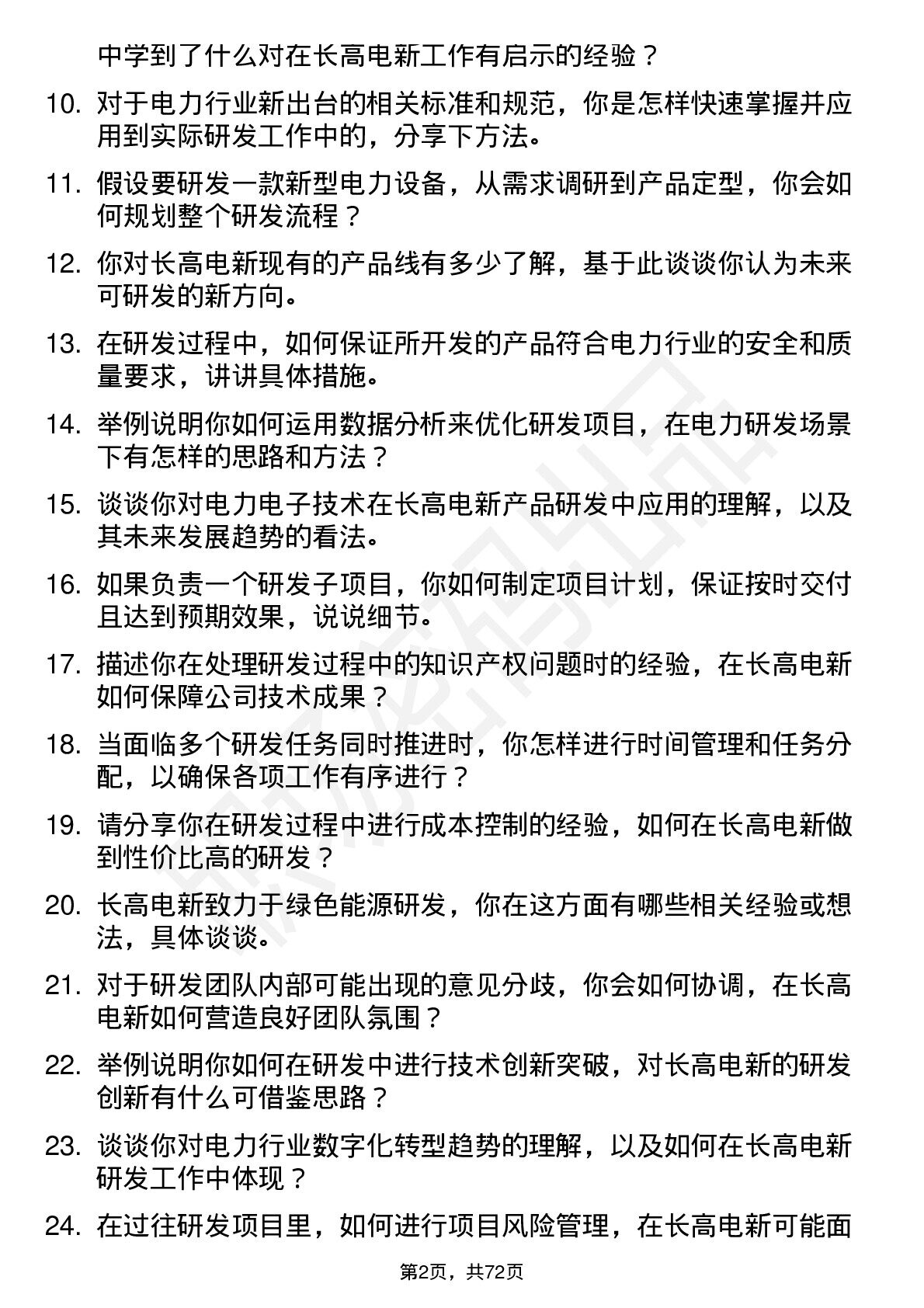 中学到了什么对在长高电新工作有启示的经验？

10. 对于电力行业新出台的相关标准和规范，你是怎样快速掌握并应用到实际研发工作中的，分享下方法。

11. 假设要研发一款新型电力设备，从需求调研到产品定型，你会如何规划整个研发流程？

12. 你对长高电新现有的产品线有多少了解，基于此谈谈你认为未来可研发的新方向。

13. 在研发过程中，如何保证所开发的产品符合电力行业的安全和质量要求，讲讲具体措施。

14. 举例说明你如何运用数据分析来优化研发项目，在电力研发场景下有怎样的思路和方法？

15. 谈谈你对电力电子技术在长高电新产品研发中应用的理解，以及其未来发展趋势的看法。

16. 如果负责一个研发子项目，你如何制定项目计划，保证按时交付且达到预期效果，说说细节。

17. 描述你在处理研发过程中的知识产权问题时的经验，在长高电新如何保障公司技术成果？

18. 当面临多个研发任务同时推进时，你怎样进行时间管理和任务分配，以确保各项工作有序进行？

19. 请分享你在研发过程中进行成本控制的经验，如何在长高电新做到性价比高的研发？

20. 长高电新致力于绿色能源研发，你在这方面有哪些相关经验或想法，具体谈谈。

21. 对于研发团队内部可能出现的意见分歧，你会如何协调，在长高电新如何营造良好团队氛围？

22. 举例说明你如何在研发中进行技术创新突破，对长高电新的研发创新有什么可借鉴思路？

23. 谈谈你对电力行业数字化转型趋势的理解，以及如何在长高电新研发工作中体现？

24. 在过往研发项目里，如何进行项目风险管理，在长高电新可能面

第2页，共72页